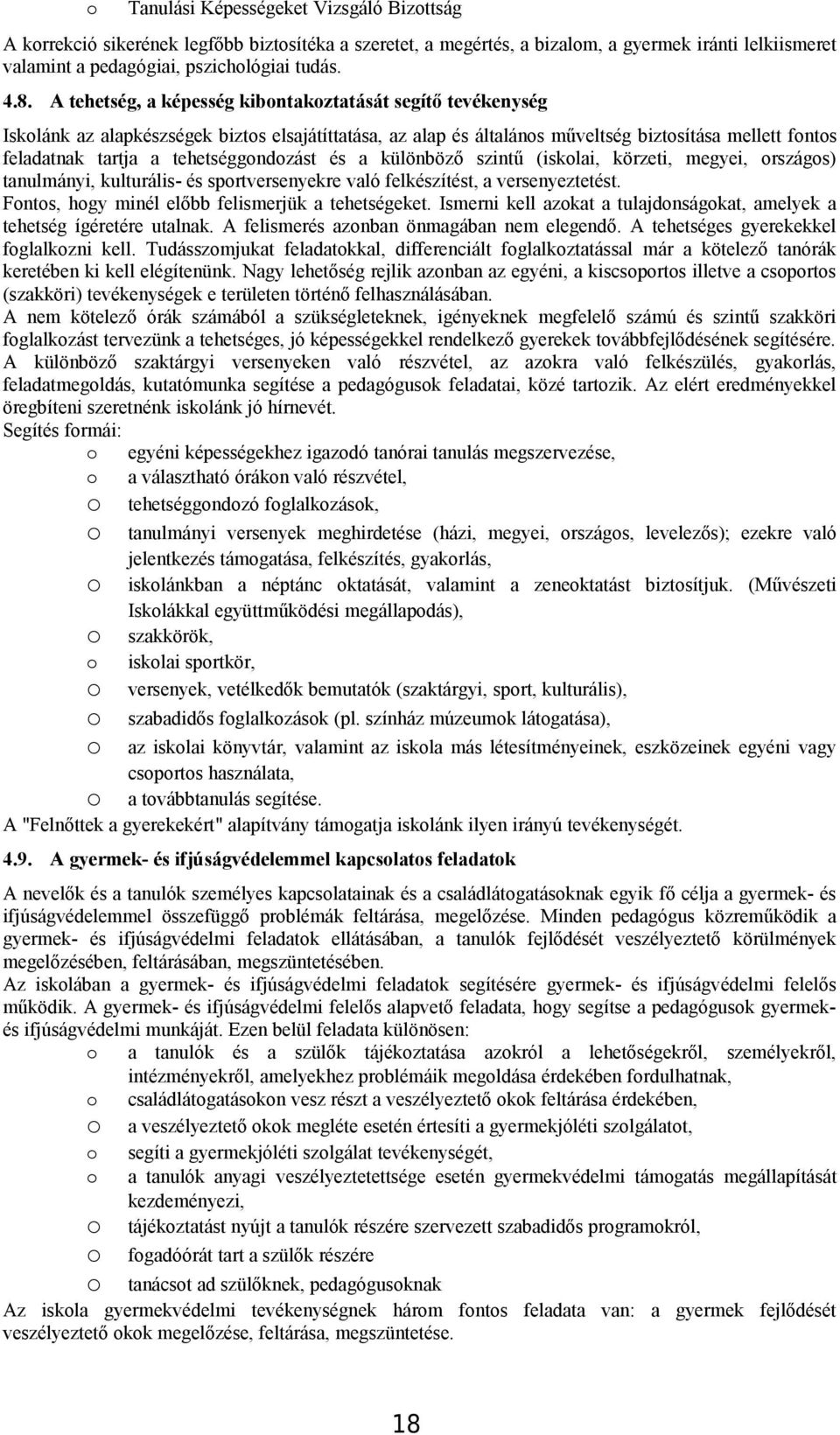 o Tanulási Képességeket Vizsgáló Bizottság

A korrekció sikerének legfőbb biztosítéka a szeretet, a megértés, a bizalom, a gyermek iránti lelkiismeret valamint a pedagógiai, pszichológiai tudás.

4.8. A tehetség, a képesség kibontakoztatását segítő tevékenység

Iskolánk az alapkészségek biztos elsajátíttatása, az alap és általános műveltség biztosítása mellett fontos feladatnak tartja a tehetséggondozást és a különböző szintű (iskolai, körzeti, megyei, országos) tanulmányi, kulturális- és sportversenyekre való felkészítést, a versenyeztetést.
Fontos, hogy minél előbb felismerjük a tehetségeket. Ismerni kell azokat a tulajdonságokat, amelyek a tehetség ígéretére utalnak. A felismerés azonban önmagában nem elegendő. A tehetséges gyerekekkel foglalkozni kell. Tudásszomjukat feladatokkal, differenciált foglalkoztatással már a kötelező tanórák keretében ki kell elégítenünk. Nagy lehetőség rejlik azonban az egyéni, a kiscsoportos illetve a csoportos (szakköri) tevékenységek e területen történő felhasználásában.
A nem kötelező órák számából a szükségleteknek, igényeknek megfelelő számú és szintű szakköri foglalkozást tervezünk a tehetséges, jó képességekkel rendelkező gyerekek továbbfejlődésének segítésére.
A különböző szaktárgyi versenyeken való részvétel, az azokra való felkészülés, gyakorlás, feladatmegoldás, kutatómunka segítése a pedagógusok feladatai, közé tartozik. Az elért eredményekkel öregbíteni szeretnénk iskolánk jó hírnevét.
Segítés formái:
o egyéni képességekhez igazodó tanórai tanulás megszervezése,
o a választható órákon való részvétel,
o tehetséggondozó foglalkozások,
o tanulmányi versenyek meghirdetése (házi, megyei, országos, levelezős); ezekre való jelentkezés támogatása, felkészítés, gyakorlás,
o iskolánkban a néptánc oktatását, valamint a zeneoktatást biztosítjuk. (Művészeti Iskolákkal együttműködési megállapodás),
o szakkörök,
o iskolai sportkör,
o versenyek, vetélkedők bemutatók (szaktárgyi, sport, kulturális),
o szabadidős foglalkozások (pl. színház múzeumok látogatása),
o az iskolai könyvtár, valamint az iskola más létesítményeinek, eszközeinek egyéni vagy csoportos használata,
o a továbbtanulás segítése.
A "Felnőttek a gyerekekért" alapítvány támogatja iskolánk ilyen irányú tevékenységét.

4.9. A gyermek- és ifjúságvédelemmel kapcsolatos feladatok

A nevelők és a tanulók személyes kapcsolatainak és a családlátogatásoknak egyik fő célja a gyermek- és ifjúságvédelemmel összefüggő problémák feltárása, megelőzése. Minden pedagógus közreműködik a gyermek- és ifjúságvédelmi feladatok ellátásában, a tanulók fejlődését veszélyeztető körülmények megelőzésében, feltárásában, megszüntetésében.
Az iskolában a gyermek- és ifjúságvédelmi feladatok segítésére gyermek- és ifjúságvédelmi felelős működik. A gyermek- és ifjúságvédelmi felelős alapvető feladata, hogy segítse a pedagógusok gyermek- és ifjúságvédelmi munkáját. Ezen belül feladata különösen:
o a tanulók és a szülők tájékoztatása azokról a lehetőségekről, személyekről, intézményekről, amelyekhez problémáik megoldása érdekében fordulhatnak,
o családlátogatásokon vesz részt a veszélyeztető okok feltárása érdekében,
o a veszélyeztető okok megléte esetén értesíti a gyermekjóléti szolgálatot,
o segíti a gyermekjóléti szolgálat tevékenységét,
o a tanulók anyagi veszélyeztetettsége esetén gyermekvédelmi támogatást kezdeményezi,
o tájékoztatást nyújt a tanulók részére szervezett szabadidős programokról,
o fogadóórát tart a szülők részére
o tanácsot ad szülőknek, pedagógusoknak
Az iskola gyermekvédelmi tevékenységnek három fontos feladata van: a gyermek fejlődését veszélyeztető okok megelőzése, feltárása, megszüntetése.

18